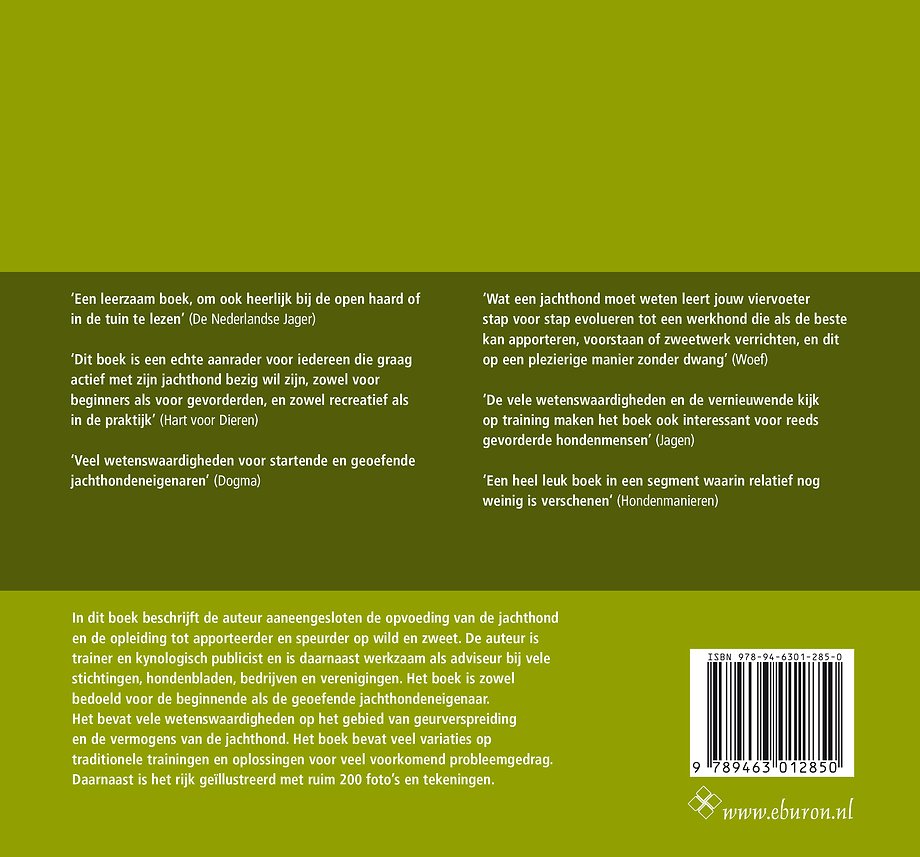 'Een leerzaam boek, om ook heerlijk bij de open haard of in de tuin te lezen' (De Nederlandse Jager)

'Dit boek is een echte aanrader voor iedereen die graag actief met zijn jachthond bezig wil zijn, zowel voor beginners als voor gevorderden, en zowel recreatief als in de praktijk' (Hart voor Dieren)

'Veel wetenswaardigheden voor startende en geoefende jachthondeneigenaren' (Dogma)

'Wat een jachthond moet weten leert jouw viervoeter stap voor stap evolueren tot een werkhond die als de beste kan apporteren, voorstaan of zweetwerk verrichten, en dit op een plezierige manier zonder dwang' (Woef)

'De vele wetenswaardigheden en de vernieuwende kijk op training maken het boek ook interessant voor reeds gevorderde hondenmensen' (Jagen)

'Een heel leuk boek in een segment waarin relatief nog weinig is verschenen' (Hondenmanieren)

In dit boek beschrijft de auteur aaneengesloten de opvoeding van de jachthond en de opleiding tot apporteerder en speurder op wild en zweet. De auteur is trainer en kynologisch publicist en is daarnaast werkzaam als adviseur bij vele stichtingen, hondenbladen, bedrijven en verenigingen. Het boek is zowel bedoeld voor de beginnende als de geoefende jachthondeneigenaar. Het bevat vele wetenswaardigheden op het gebied van geurverspreiding en de vermogens van de jachthond. Het boek bevat veel variaties op traditionele trainingen en oplossingen voor veel voorkomend probleemgedrag. Daarnaast is het rijk geïllustreerd met ruim 200 foto's en tekeningen.

ISBN 978-94-6301-285-0

9 789463 012850

www.eburon.nl